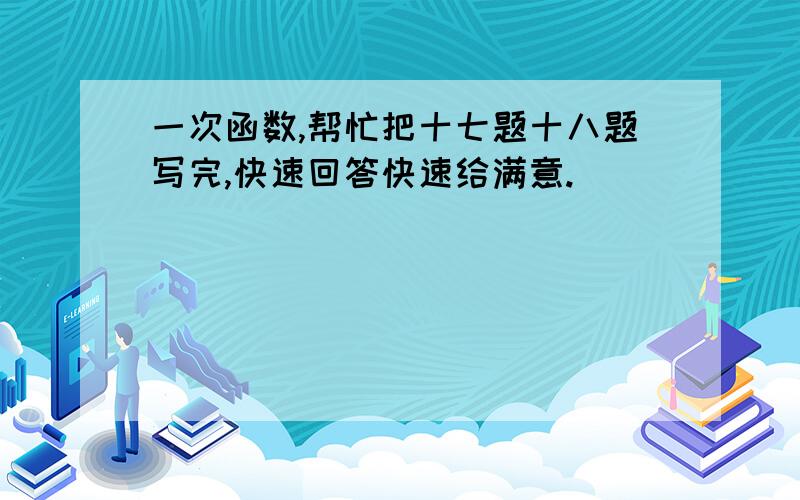 一次函数,帮忙把十七题十八题写完,快速回答快速给满意.

E-LEARNING